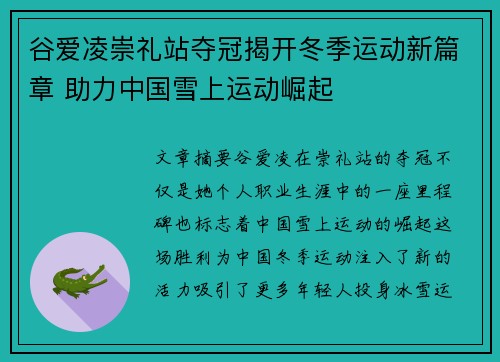 谷爱凌崇礼站夺冠揭开冬季运动新篇章 助力中国雪上运动崛起

文章摘要谷爱凌在崇礼站的夺冠不仅是她个人职业生涯中的一座里程碑也标志着中国雪上运动的崛起这场胜利为中国冬季运动注入了新的活力吸引了更多年轻人投身冰雪运